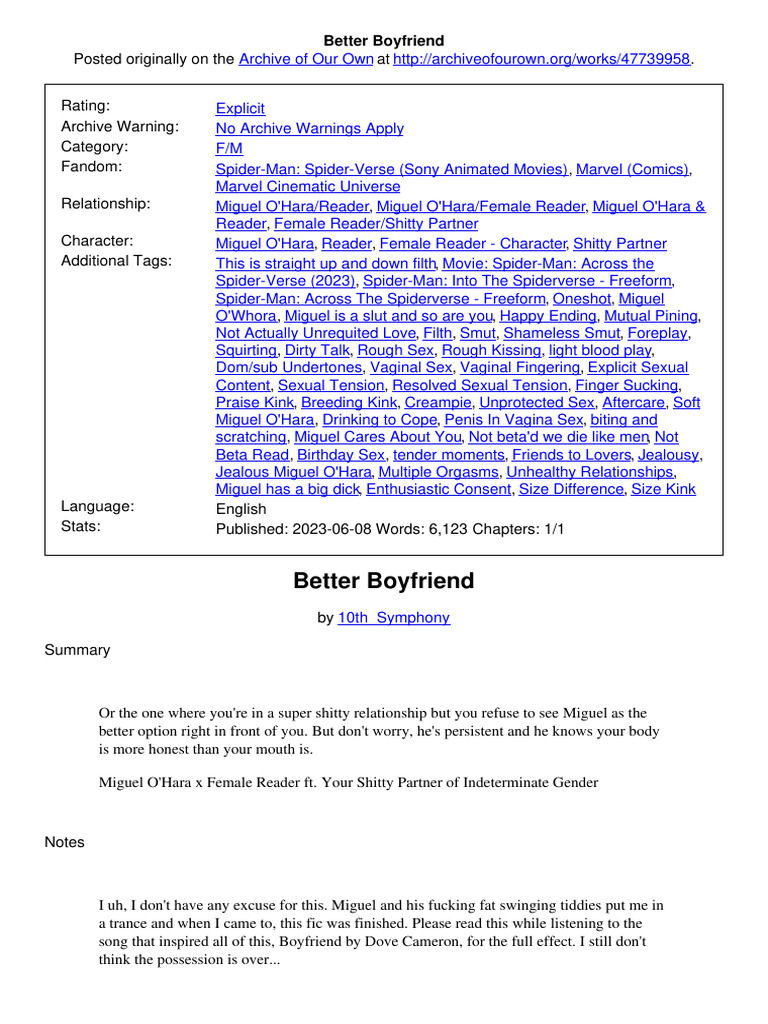 Better Boyfriend
Posted originally on the Archive of Our Own at http://archiveofourown.org/works/47739958.

| | |
|---|---|
| Rating: | Explicit |
| Archive Warning: | No Archive Warnings Apply |
| Category: | F/M |
| Fandom: | Spider-Man: Spider-Verse (Sony Animated Movies), Marvel (Comics), Marvel Cinematic Universe |
| Relationship: | Miguel O'Hara/Reader, Miguel O'Hara/Female Reader, Miguel O'Hara & Reader, Female Reader/Shitty Partner |
| Character: | Miguel O'Hara, Reader, Female Reader - Character, Shitty Partner |
| Additional Tags: | This is straight up and down filth, Movie: Spider-Man: Across the Spider-Verse (2023), Spider-Man: Into The Spiderverse - Freeform, Spider-Man: Across The Spiderverse - Freeform, Oneshot, Miguel O'Whora, Miguel is a slut and so are you, Happy Ending, Mutual Pining, Not Actually Unrequited Love, Filth, Smut, Shameless Smut, Foreplay, Squirting, Dirty Talk, Rough Sex, Rough Kissing, light blood play, Dom/sub Undertones, Vaginal Sex, Vaginal Fingering, Explicit Sexual Content, Sexual Tension, Resolved Sexual Tension, Finger Sucking, Praise Kink, Breeding Kink, Creampie, Unprotected Sex, Aftercare, Soft Miguel O'Hara, Drinking to Cope, Penis In Vagina Sex, biting and scratching, Miguel Cares About You, Not beta'd we die like men, Not Beta Read, Birthday Sex, tender moments, Friends to Lovers, Jealousy, Jealous Miguel O'Hara, Multiple Orgasms, Unhealthy Relationships, Miguel has a big dick, Enthusiastic Consent, Size Difference, Size Kink |
| Language: | English |
| Stats: | Published: 2023-06-08 Words: 6,123 Chapters: 1/1 |

Better Boyfriend

by 10th_Symphony

Summary

Or the one where you're in a super shitty relationship but you refuse to see Miguel as the better option right in front of you. But don't worry, he's persistent and he knows your body is more honest than your mouth is.

Miguel O'Hara x Female Reader ft. Your Shitty Partner of Indeterminate Gender

Notes

I uh, I don't have any excuse for this. Miguel and his fucking fat swinging tiddies put me in a trance and when I came to, this fic was finished. Please read this while listening to the song that inspired all of this, Boyfriend by Dove Cameron, for the full effect. I still don't think the possession is over...